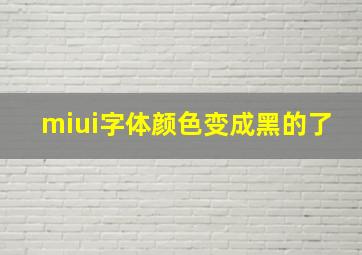 miui字体颜色变成黑的了